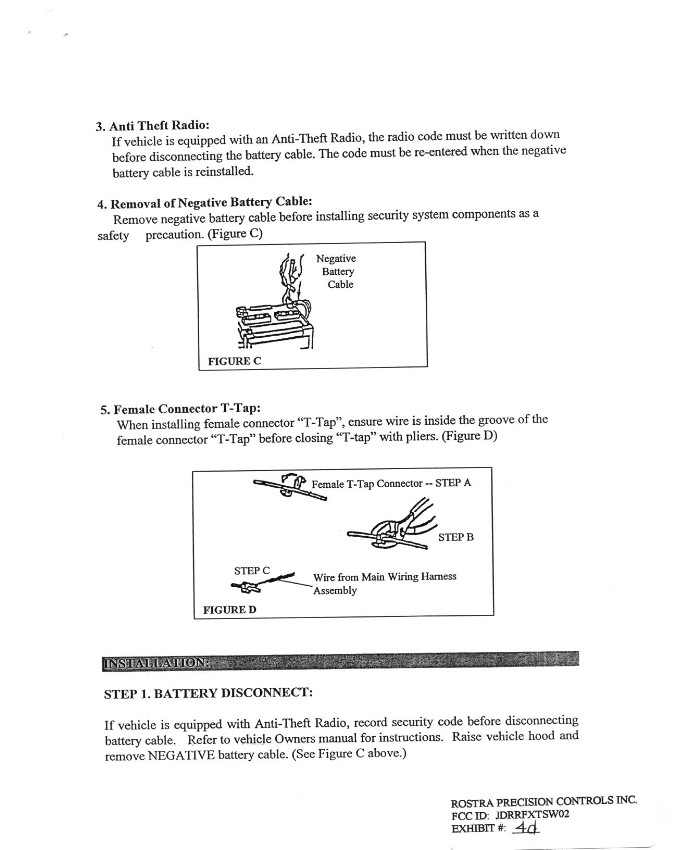 3. Anti Theft Radio:
If vehicle is equipped with an Anti-Theft Radio, the radio code must be written down before disconnecting the battery cable. The code must be re-entered when the negative battery cable is reinstalled.

4. Removal of Negative Battery Cable:
Remove negative battery cable before installing security system components as a safety precaution. (Figure C)

Negative Battery Cable

FIGURE C

5. Female Connector T-Tap:
When installing female connector "T-Tap", ensure wire is inside the groove of the female connector "T-Tap" before closing "T-tap" with pliers. (Figure D)

Female T-Tap Connector -- STEP A

STEP B

STEP C

Wire from Main Wiring Harness Assembly

FIGURE D

INSTALLATION:

STEP 1. BATTERY DISCONNECT:

If vehicle is equipped with Anti-Theft Radio, record security code before disconnecting battery cable. Refer to vehicle Owners manual for instructions. Raise vehicle hood and remove NEGATIVE battery cable. (See Figure C above.)

ROSTRA PRECISION CONTROLS INC.
FCC ID: JDRRFXTSW02
EXHIBIT #: 4d